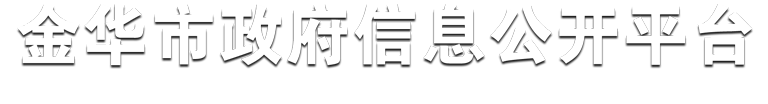 金华市政府信息公开平台